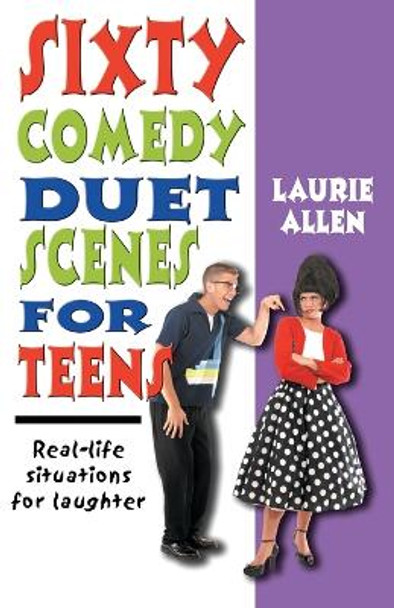 SIXTY COMEDY DUET SCENES FOR TEENS

LAURIE ALLEN

Real-life situations for laughter